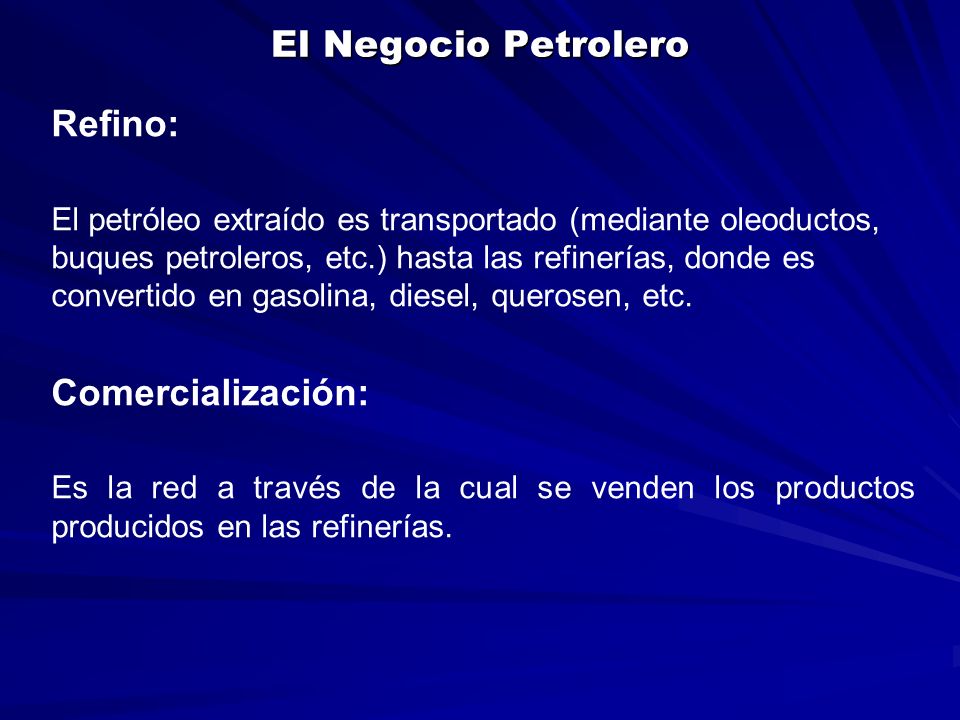 El Negocio Petrolero

Refino:

El petróleo extraído es transportado (mediante oleoductos, buques petroleros, etc.) hasta las refinerías, donde es convertido en gasolina, diesel, querosen, etc.

Comercialización:

Es la red a través de la cual se venden los productos producidos en las refinerías.